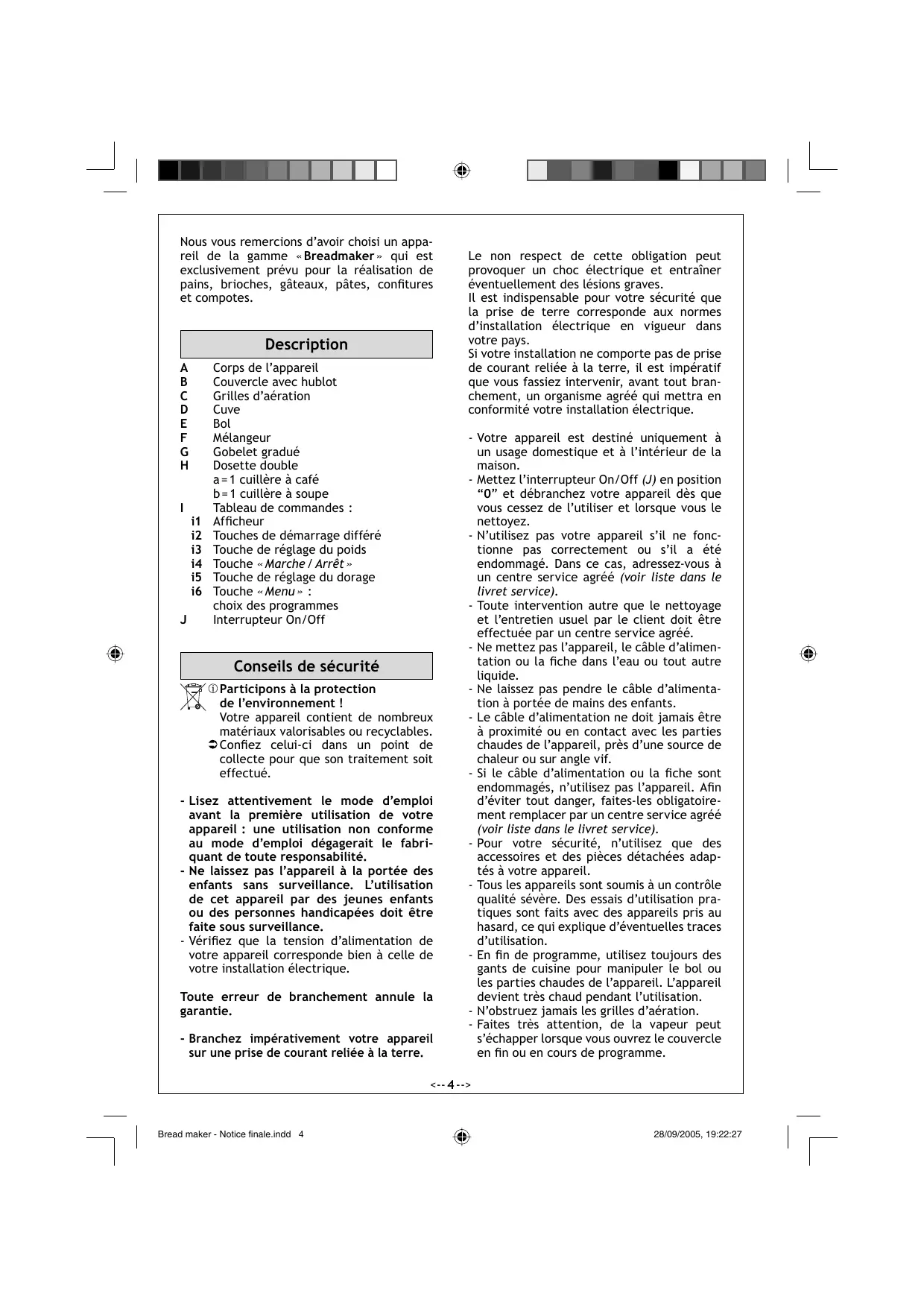 Nous vous remercions d'avoir choisi un appareil de la gamme « Breadmaker » qui est exclusivement prévu pour la réalisation de pains, brioches, gâteaux, pâtes, confitures et compotes.

Description

A Corps de l'appareil
B Couvercle avec hublot
C Grilles d'aération
D Cuve
E Bol
F Mélangeur
G Gobelet gradué
H Dosette double
a = 1 cuillère à café
b = 1 cuillère à soupe
I Tableau de commandes :
i1 Afficheur
i2 Touches de démarrage différé
i3 Touche de réglage du poids
i4 Touche « Marche / Arrêt »
i5 Touche de réglage du dorage
i6 Touche « Menu » :
choix des programmes
J Interrupteur On/Off

Conseils de sécurité

Participons à la protection de l'environnement !
Votre appareil contient de nombreux matériaux valorisables ou recyclables.
Confiez celui-ci dans un point de collecte pour que son traitement soit effectué.

- Lisez attentivement le mode d'emploi avant la première utilisation de votre appareil : une utilisation non conforme au mode d'emploi dégagerait le fabriquant de toute responsabilité.
- Ne laissez pas l'appareil à la portée des enfants sans surveillance. L'utilisation de cet appareil par des jeunes enfants ou des personnes handicapées doit être faite sous surveillance.
- Vérifiez que la tension d'alimentation de votre appareil corresponde bien à celle de votre installation électrique.

Toute erreur de branchement annule la garantie.

- Branchez impérativement votre appareil sur une prise de courant reliée à la terre.

Le non respect de cette obligation peut provoquer un choc électrique et entraîner éventuellement des lésions graves.
Il est indispensable pour votre sécurité que la prise de terre corresponde aux normes d'installation électrique en vigueur dans votre pays.
Si votre installation ne comporte pas de prise de courant reliée à la terre, il est impératif que vous fassiez intervenir, avant tout branchement, un organisme agréé qui mettra en conformité votre installation électrique.

- Votre appareil est destiné uniquement à un usage domestique et à l'intérieur de la maison.
- Mettez l'interrupteur On/Off (J) en position "0" et débranchez votre appareil dès que vous cessez de l'utiliser et lorsque vous le nettoyez.
- N'utilisez pas votre appareil s'il ne fonctionne pas correctement ou s'il a été endommagé. Dans ce cas, adressez-vous à un centre service agréé (voir liste dans le livret service).
- Toute intervention autre que le nettoyage et l'entretien usuel par le client doit être effectuée par un centre service agréé.
- Ne mettez pas l'appareil, le câble d'alimentation ou la fiche dans l'eau ou tout autre liquide.
- Ne laissez pas pendre le câble d'alimentation à portée de mains des enfants.
- Le câble d'alimentation ne doit jamais être à proximité ou en contact avec les parties chaudes de l'appareil, près d'une source de chaleur ou sur angle vif.
- Si le câble d'alimentation ou la fiche sont endommagés, n'utilisez pas l'appareil. Afin d'éviter tout danger, faites-les obligatoirement remplacer par un centre service agréé (voir liste dans le livret service).
- Pour votre sécurité, n'utilisez que des accessoires et des pièces détachées adaptés à votre appareil.
- Tous les appareils sont soumis à un contrôle qualité sévère. Des essais d'utilisation pratiques sont faits avec des appareils pris au hasard, ce qui explique d'éventuelles traces d'utilisation.
- En fin de programme, utilisez toujours des gants de cuisine pour manipuler le bol ou les parties chaudes de l'appareil. L'appareil devient très chaud pendant l'utilisation.
- N'obstruez jamais les grilles d'aération.
- Faites très attention, de la vapeur peut s'échapper lorsque vous ouvrez le couvercle en fin ou en cours de programme.

<-- 4 -->

Bread maker - Notice finale.indd 4 28/09/2005, 19:22:27